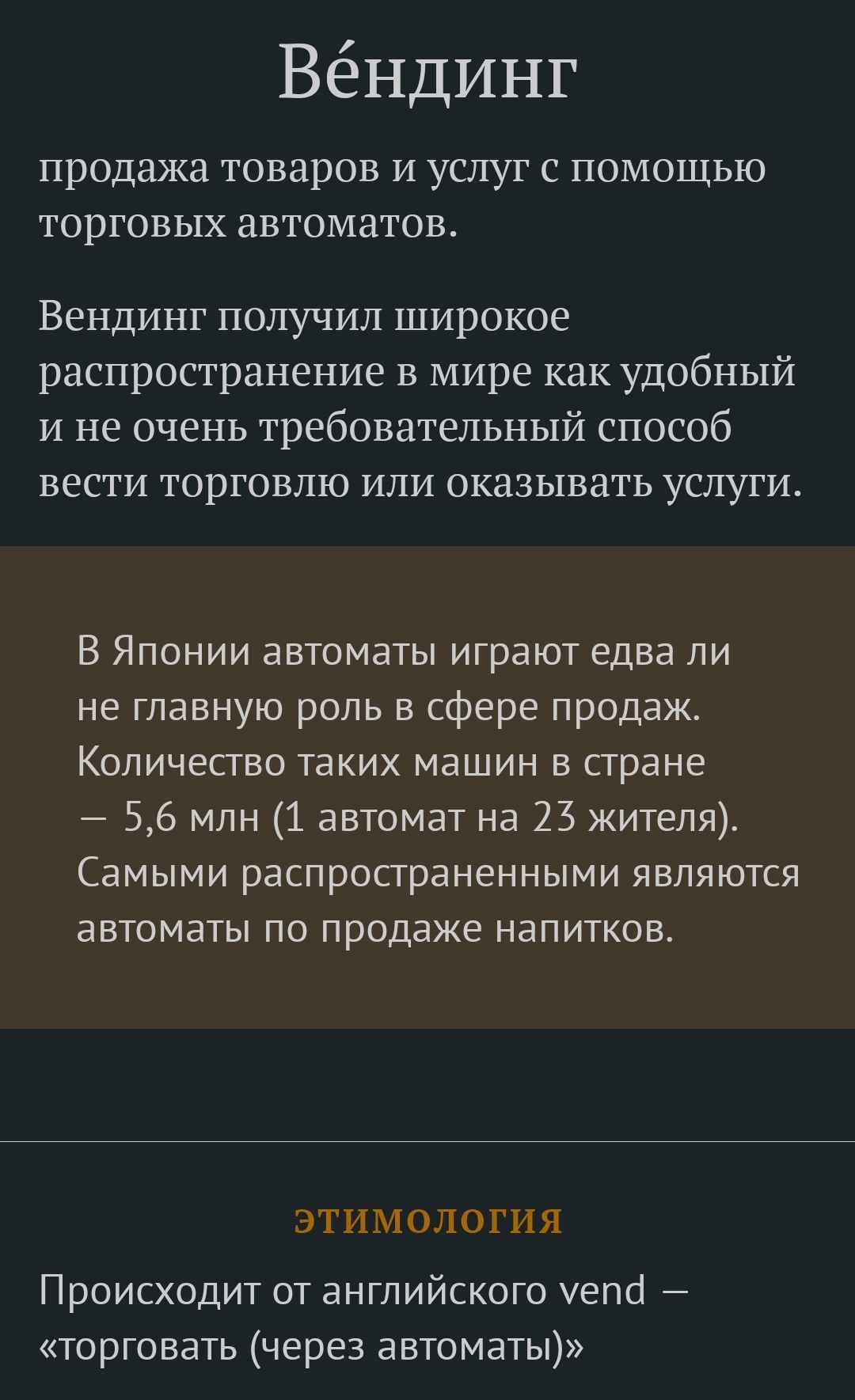 Ве́ндинг

продажа товаров и услуг с помощью торговых автоматов.

Вендинг получил широкое распространение в мире как удобный и не очень требовательный способ вести торговлю или оказывать услуги.

В Японии автоматы играют едва ли не главную роль в сфере продаж. Количество таких машин в стране — 5,6 млн (1 автомат на 23 жителя). Самыми распространенными являются автоматы по продаже напитков.

ЭТИМОЛОГИЯ

Происходит от английского vend — «торговать (через автоматы)»